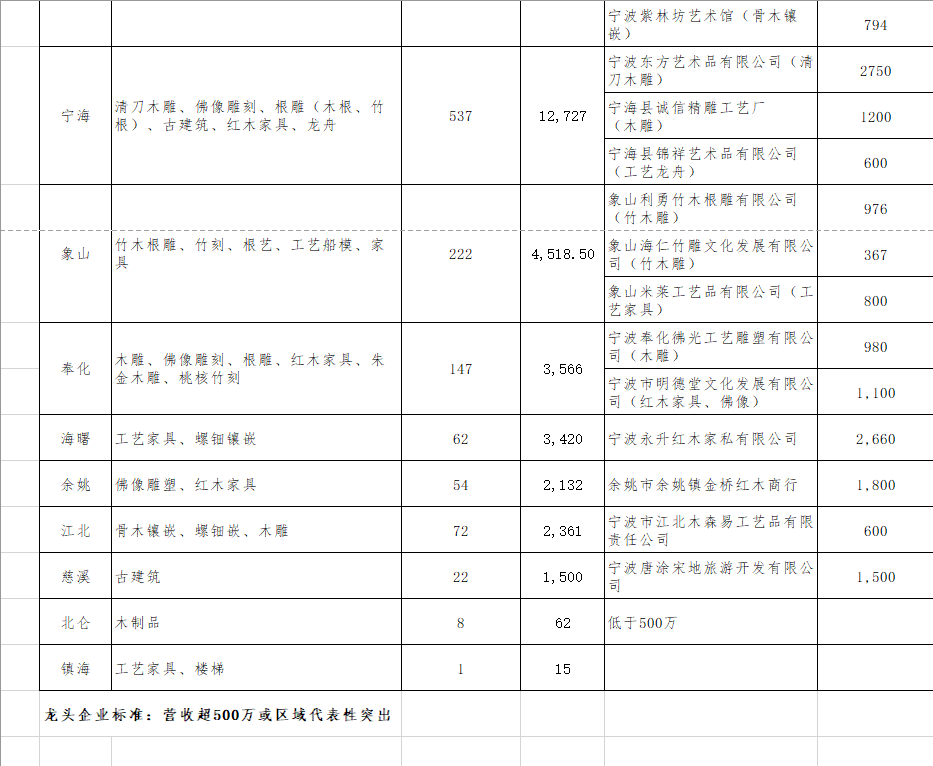 | | | | | 宁波紫林坊艺术馆（骨木镶嵌） | 794 |
|---|---|---|---|---|---|
| 宁海 | 清刀木雕、佛像雕刻、根雕（木根、竹根）、古建筑、红木家具、龙舟 | 537 | 12,727 | 宁波东方艺术品有限公司（清刀木雕） | 2750 |
| | | | | 宁海县诚信精雕工艺厂（木雕） | 1200 |
| | | | | 宁海县锦祥艺术品有限公司（工艺龙舟） | 600 |
| | | | | 象山利勇竹木根雕有限公司（竹木雕） | 976 |
| 象山 | 竹木根雕、竹刻、根艺、工艺船模、家具 | 222 | 4,518.50 | 象山海仁竹雕文化发展有限公司（竹木雕） | 367 |
| | | | | 象山米莱工艺品有限公司（工艺家具） | 800 |
| 奉化 | 木雕、佛像雕刻、根雕、红木家具、朱金木雕、桃核竹刻 | 147 | 3,566 | 宁波奉化佛光工艺雕塑有限公司（木雕） | 980 |
| | | | | 宁波市明德堂文化发展有限公司（红木家具、佛像） | 1,100 |
| 海曙 | 工艺家具、螺钿镶嵌 | 62 | 3,420 | 宁波永升红木家私有限公司 | 2,660 |
| 余姚 | 佛像雕塑、红木家具 | 54 | 2,132 | 余姚市余姚镇金桥红木商行 | 1,800 |
| 江北 | 骨木镶嵌、螺钿嵌、木雕 | 72 | 2,361 | 宁波市江北木森易工艺品有限责任公司 | 600 |
| 慈溪 | 古建筑 | 22 | 1,500 | 宁波唐涂宋地旅游开发有限公司 | 1,500 |
| 北仑 | 木制品 | 8 | 62 | 低于500万 | |
| 镇海 | 工艺家具、楼梯 | 1 | 15 | | |

龙头企业标准：营收超500万或区域代表性突出